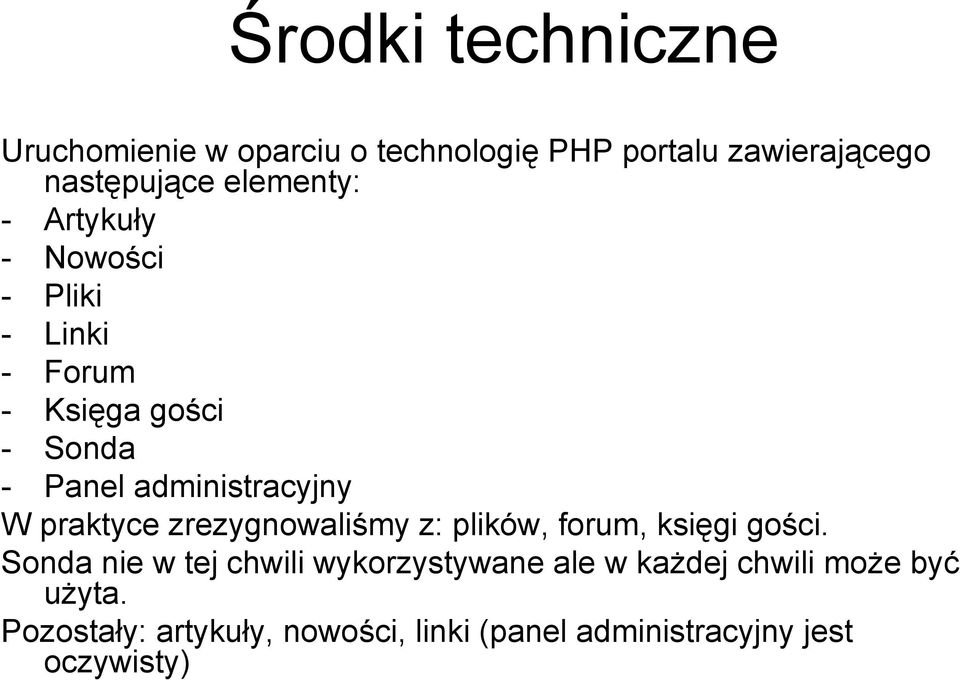 Środki techniczne

Uruchomienie w oparciu o technologię PHP portalu zawierającego następujące elementy:
- Artykuły
- Nowości
- Pliki
- Linki
- Forum
- Księga gości
- Sonda
- Panel administracyjny
W praktyce zrezygnowaliśmy z: plików, forum, księgi gości.
Sonda nie w tej chwili wykorzystywane ale w każdej chwili może być użyta.
Pozostały: artykuły, nowości, linki (panel administracyjny jest oczywisty)